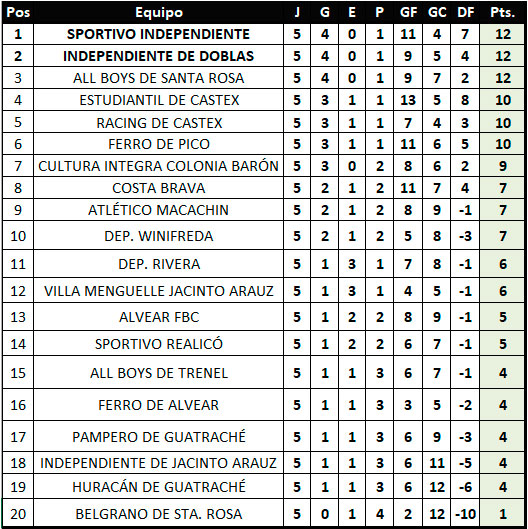 | Pos | Equipo | J | G | E | P | GF | GC | DF | Pts. |
|---|---|---|---|---|---|---|---|---|---|
| 1 | SPORTIVO INDEPENDIENTE | 5 | 4 | 0 | 1 | 11 | 4 | 7 | 12 |
| 2 | INDEPENDIENTE DE DOBLAS | 5 | 4 | 0 | 1 | 9 | 5 | 4 | 12 |
| 3 | ALL BOYS DE SANTA ROSA | 5 | 4 | 0 | 1 | 9 | 7 | 2 | 12 |
| 4 | ESTUDIANTIL DE CASTEX | 5 | 3 | 1 | 1 | 13 | 5 | 8 | 10 |
| 5 | RACING DE CASTEX | 5 | 3 | 1 | 1 | 7 | 4 | 3 | 10 |
| 6 | FERRO DE PICO | 5 | 3 | 1 | 1 | 11 | 6 | 5 | 10 |
| 7 | CULTURA INTEGRA COLONIA BARÓN | 5 | 3 | 0 | 2 | 8 | 6 | 2 | 9 |
| 8 | COSTA BRAVA | 5 | 2 | 1 | 2 | 11 | 7 | 4 | 7 |
| 9 | ATLÉTICO MACACHIN | 5 | 2 | 1 | 2 | 8 | 9 | -1 | 7 |
| 10 | DEP. WINIFREDA | 5 | 2 | 1 | 2 | 5 | 8 | -3 | 7 |
| 11 | DEP. RIVERA | 5 | 1 | 3 | 1 | 7 | 8 | -1 | 6 |
| 12 | VILLA MENGUELLE JACINTO ARAUZ | 5 | 1 | 3 | 1 | 4 | 5 | -1 | 6 |
| 13 | ALVEAR FBC | 5 | 1 | 2 | 2 | 8 | 9 | -1 | 5 |
| 14 | SPORTIVO REALICÓ | 5 | 1 | 2 | 2 | 6 | 7 | -1 | 5 |
| 15 | ALL BOYS DE TRENEL | 5 | 1 | 1 | 3 | 6 | 7 | -1 | 4 |
| 16 | FERRO DE ALVEAR | 5 | 1 | 1 | 3 | 3 | 5 | -2 | 4 |
| 17 | PAMPERO DE GUATRACHÉ | 5 | 1 | 1 | 3 | 6 | 9 | -3 | 4 |
| 18 | INDEPENDIENTE DE JACINTO ARAUZ | 5 | 1 | 1 | 3 | 6 | 11 | -5 | 4 |
| 19 | HURACÁN DE GUATRACHÉ | 5 | 1 | 1 | 3 | 6 | 12 | -6 | 4 |
| 20 | BELGRANO DE STA. ROSA | 5 | 0 | 1 | 4 | 2 | 12 | -10 | 1 |